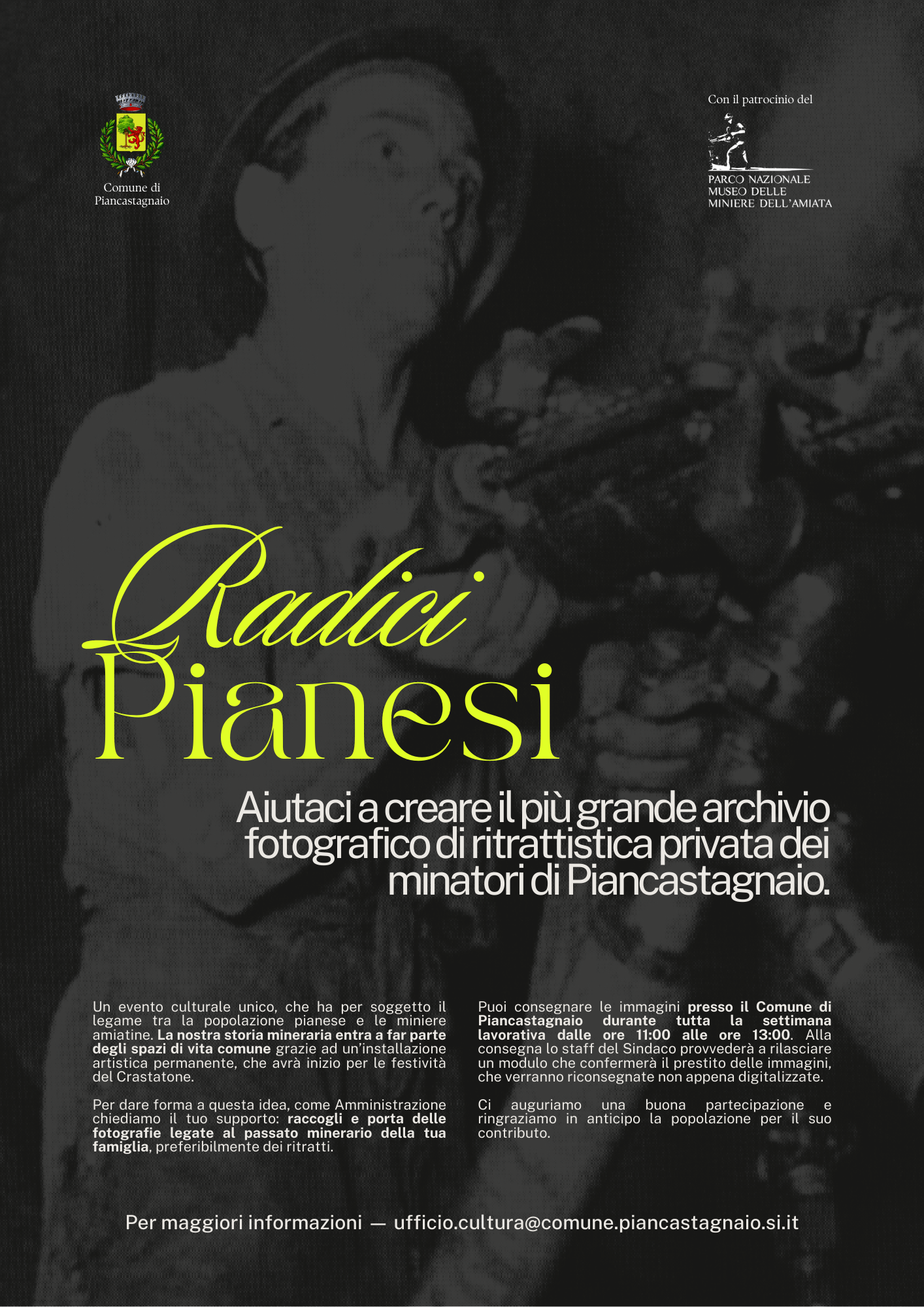 Comune di Piancastagnaio

Con il patrocinio del

PARCO NAZIONALE MUSEO DELLE MINIERE DELL'AMIATA

Radici Pianesi

Aiutaci a creare il più grande archivio fotografico di ritrattistica privata dei minatori di Piancastagnaio.

Un evento culturale unico, che ha per soggetto il legame tra la popolazione pianese e le miniere amiatine. La nostra storia mineraria entra a far parte degli spazi di vita comune grazie ad un'installazione artistica permanente, che avrà inizio per le festività del Crastatone.

Per dare forma a questa idea, come Amministrazione chiediamo il tuo supporto: raccogli e porta delle fotografie legate al passato minerario della tua famiglia, preferibilmente dei ritratti.

Puoi consegnare le immagini presso il Comune di Piancastagnaio durante tutta la settimana lavorativa dalle ore 11:00 alle ore 13:00. Alla consegna lo staff del Sindaco provvederà a rilasciare un modulo che confermerà il prestito delle immagini, che verranno riconsegnate non appena digitalizzate.

Ci auguriamo una buona partecipazione e ringraziamo in anticipo la popolazione per il suo contributo.

Per maggiori informazioni — ufficio.cultura@comune.piancastagnaio.si.it